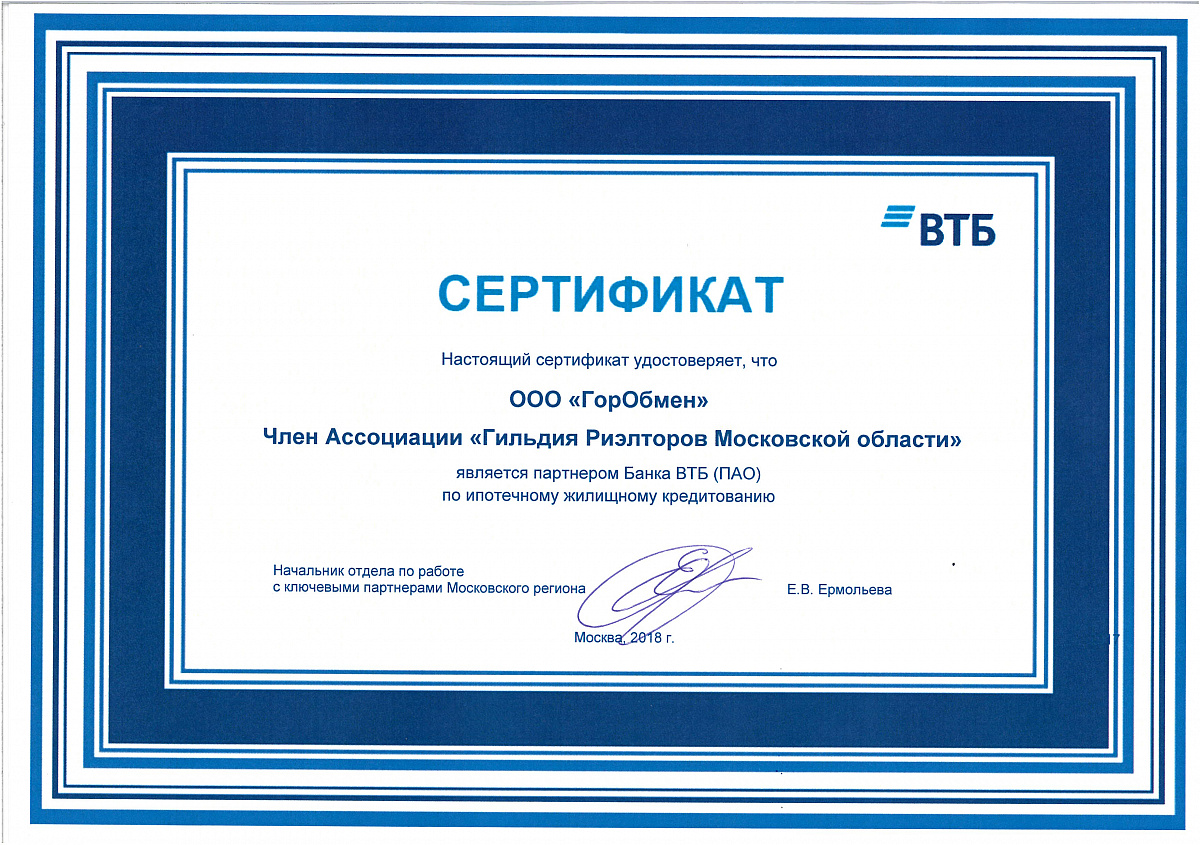 ВТБ

СЕРТИФИКАТ

Настоящий сертификат удостоверяет, что

ООО «ГорОбмен»

Член Ассоциации «Гильдия Риэлторов Московской области»

является партнером Банка ВТБ (ПАО)
по ипотечному жилищному кредитованию

Начальник отдела по работе
с ключевыми партнерами Московского региона

Е.В. Ермольева

Москва, 2018 г.